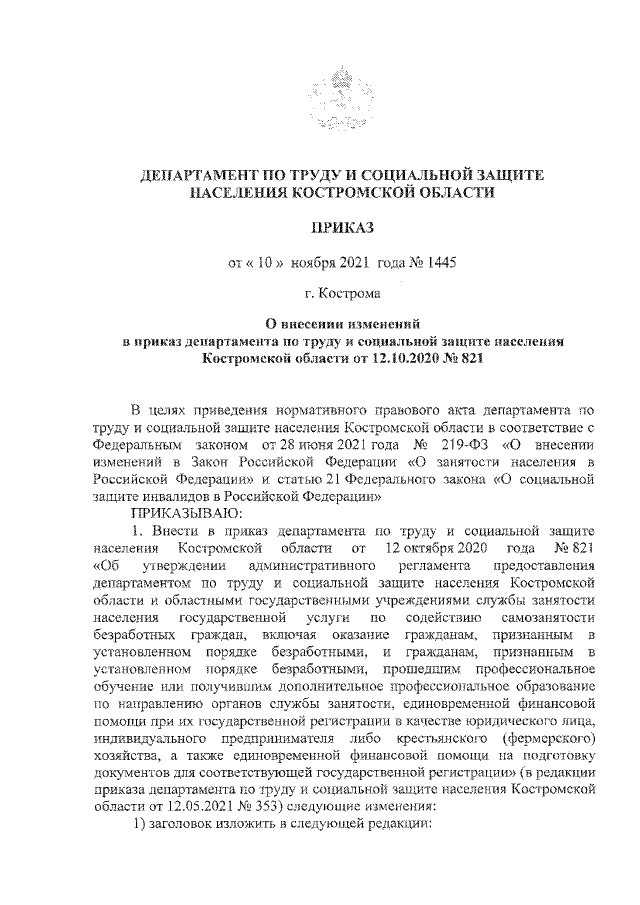 ДЕПАРТАМЕНТ ПО ТРУДУ И СОЦИАЛЬНОЙ ЗАЩИТЕ НАСЕЛЕНИЯ КОСТРОМСКОЙ ОБЛАСТИ

ПРИКАЗ

от « 10 » ноября 2021 года № 1445

г. Кострома

О внесении изменений в приказ департамента по труду и социальной защите населения Костромской области от 12.10.2020 № 821

В целях приведения нормативного правового акта департамента по труду и социальной защите населения Костромской области в соответствие с Федеральным законом от 28 июня 2021 года № 219-ФЗ «О внесении изменений в Закон Российской Федерации «О занятости населения в Российской Федерации» и статью 21 Федерального закона «О социальной защите инвалидов в Российской Федерации»

ПРИКАЗЫВАЮ:

1. Внести в приказ департамента по труду и социальной защите населения Костромской области от 12 октября 2020 года № 821 «Об утверждении административного регламента предоставления департаментом по труду и социальной защите населения Костромской области и областными государственными учреждениями службы занятости населения государственной услуги по содействию самозанятости безработных граждан, включая оказание гражданам, признанным в установленном порядке безработными, и гражданам, признанным в установленном порядке безработными, прошедшим профессиональное обучение или получившим дополнительное профессиональное образование по направлению органов службы занятости, единовременной финансовой помощи при их государственной регистрации в качестве юридического лица, индивидуального предпринимателя либо крестьянского (фермерского) хозяйства, а также единовременной финансовой помощи на подготовку документов для соответствующей государственной регистрации» (в редакции приказа департамента по труду и социальной защите населения Костромской области от 12.05.2021 № 353) следующие изменения:

1) заголовок изложить в следующей редакции: